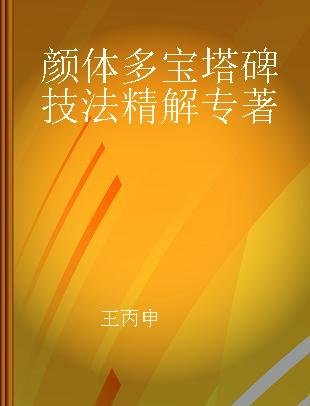 颜体多宝塔碑技法精解专著

王丙申